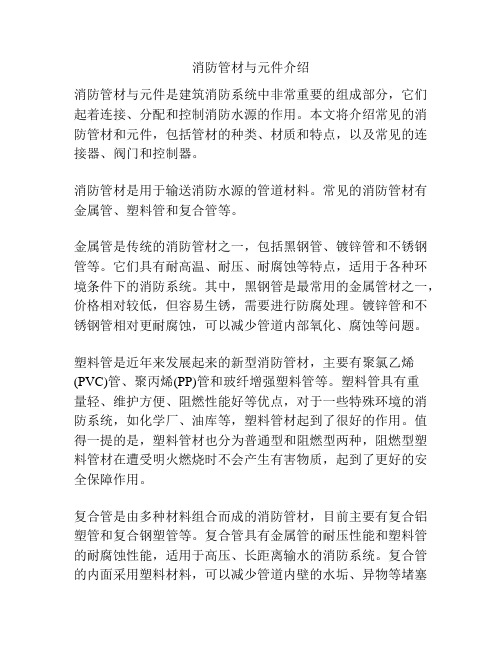 消防管材与元件介绍

消防管材与元件是建筑消防系统中非常重要的组成部分，它们起着连接、分配和控制消防水源的作用。本文将介绍常见的消防管材和元件，包括管材的种类、材质和特点，以及常见的连接器、阀门和控制器。

消防管材是用于输送消防水源的管道材料。常见的消防管材有金属管、塑料管和复合管等。

金属管是传统的消防管材之一，包括黑钢管、镀锌管和不锈钢管等。它们具有耐高温、耐压、耐腐蚀等特点，适用于各种环境条件下的消防系统。其中，黑钢管是最常用的金属管材之一，价格相对较低，但容易生锈，需要进行防腐处理。镀锌管和不锈钢管相对更耐腐蚀，可以减少管道内部氧化、腐蚀等问题。

塑料管是近年来发展起来的新型消防管材，主要有聚氯乙烯(PVC)管、聚丙烯(PP)管和玻纤增强塑料管等。塑料管具有重量轻、维护方便、阻燃性能好等优点，对于一些特殊环境的消防系统，如化学厂、油库等，塑料管材起到了很好的作用。值得一提的是，塑料管材也分为普通型和阻燃型两种，阻燃型塑料管材在遭受明火燃烧时不会产生有害物质，起到了更好的安全保障作用。

复合管是由多种材料组合而成的消防管材，目前主要有复合铝塑管和复合钢塑管等。复合管具有金属管的耐压性能和塑料管的耐腐蚀性能，适用于高压、长距离输水的消防系统。复合管的内面采用塑料材料，可以减少管道内壁的水垢、异物等堵塞